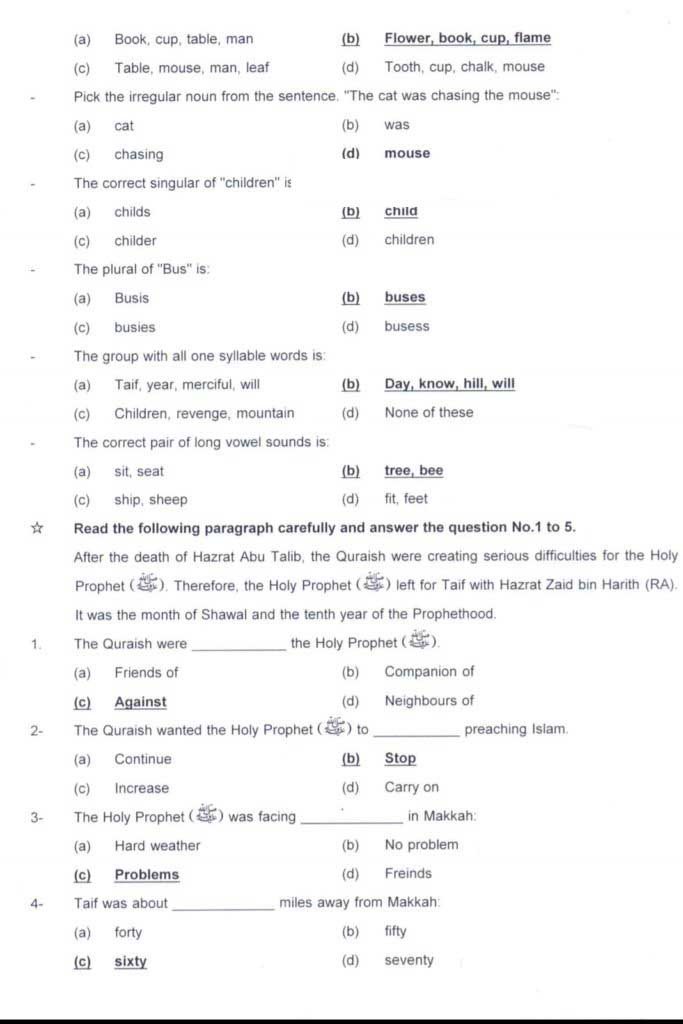 (a) Book, cup, table, man (b) Flower, book, cup, flame

(c) Table, mouse, man, leaf (d) Tooth, cup, chalk, mouse

- Pick the irregular noun from the sentence. "The cat was chasing the mouse":

(a) cat (b) was

(c) chasing (d) mouse

- The correct singular of "children" is

(a) childs (b) child

(c) childer (d) children

- The plural of "Bus" is:

(a) Busis (b) buses

(c) busies (d) busess

- The group with all one syllable words is:

(a) Taif, year, merciful, will (b) Day, know, hill, will

(c) Children, revenge, mountain (d) None of these

- The correct pair of long vowel sounds is:

(a) sit, seat (b) tree, bee

(c) ship, sheep (d) fit, feet

☆ Read the following paragraph carefully and answer the question No.1 to 5.

After the death of Hazrat Abu Talib, the Quraish were creating serious difficulties for the Holy Prophet (ﷺ). Therefore, the Holy Prophet (ﷺ) left for Taif with Hazrat Zaid bin Harith (RA). It was the month of Shawal and the tenth year of the Prophethood.

1. The Quraish were ____________ the Holy Prophet (ﷺ).

(a) Friends of (b) Companion of

(c) Against (d) Neighbours of

2- The Quraish wanted the Holy Prophet (ﷺ) to ____________ preaching Islam.

(a) Continue (b) Stop

(c) Increase (d) Carry on

3- The Holy Prophet (ﷺ) was facing ____________ in Makkah:

(a) Hard weather (b) No problem

(c) Problems (d) Freinds

4- Taif was about ____________ miles away from Makkah:

(a) forty (b) fifty

(c) sixty (d) seventy